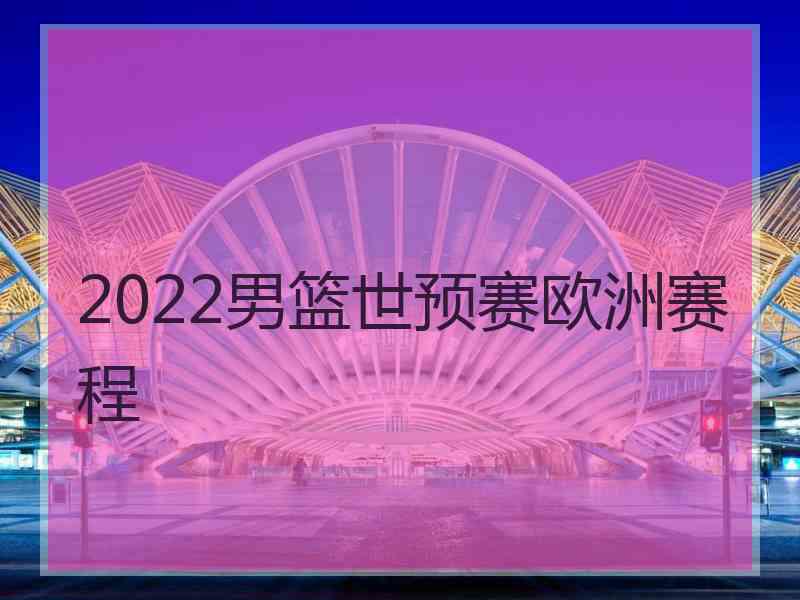 2022男篮世预赛欧洲赛程